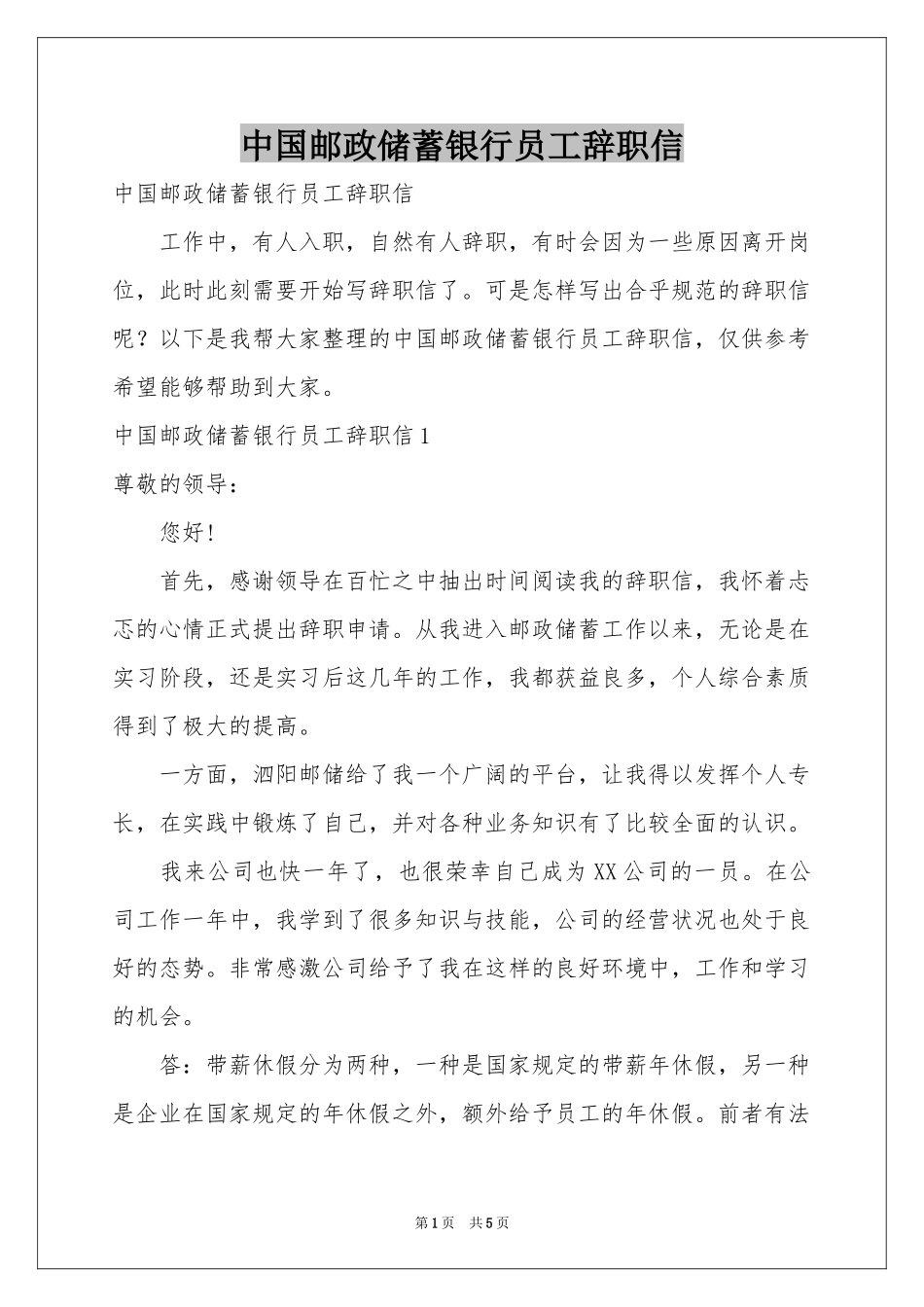 中国邮政储蓄银行员工辞职信

中国邮政储蓄银行员工辞职信

工作中，有人入职，自然有人辞职，有时会因为一些原因离开岗位，此时此刻需要开始写辞职信了。可是怎样写出合乎规范的辞职信呢？以下是我帮大家整理的中国邮政储蓄银行员工辞职信，仅供参考希望能够帮助到大家。

中国邮政储蓄银行员工辞职信1

尊敬的领导：

您好！

首先，感谢领导在百忙之中抽出时间阅读我的辞职信，我怀着忐忑的心情正式提出辞职申请。从我进入邮政储蓄工作以来，无论是在实习阶段，还是实习后这几年的工作，我都获益良多，个人综合素质得到了极大的提高。

一方面，泗阳邮储给了我一个广阔的平台，让我得以发挥个人专长，在实践中锻炼了自己，并对各种业务知识有了比较全面的认识。

我来公司也快一年了，也很荣幸自己成为XX公司的一员。在公司工作一年中，我学到了很多知识与技能，公司的经营状况也处于良好的态势。非常感激公司给予了我在这样的良好环境中，工作和学习的机会。

答：带薪休假分为两种，一种是国家规定的带薪年休假，另一种是企业在国家规定的年休假之外，额外给予员工的年休假。前者有法

第1页 共5页